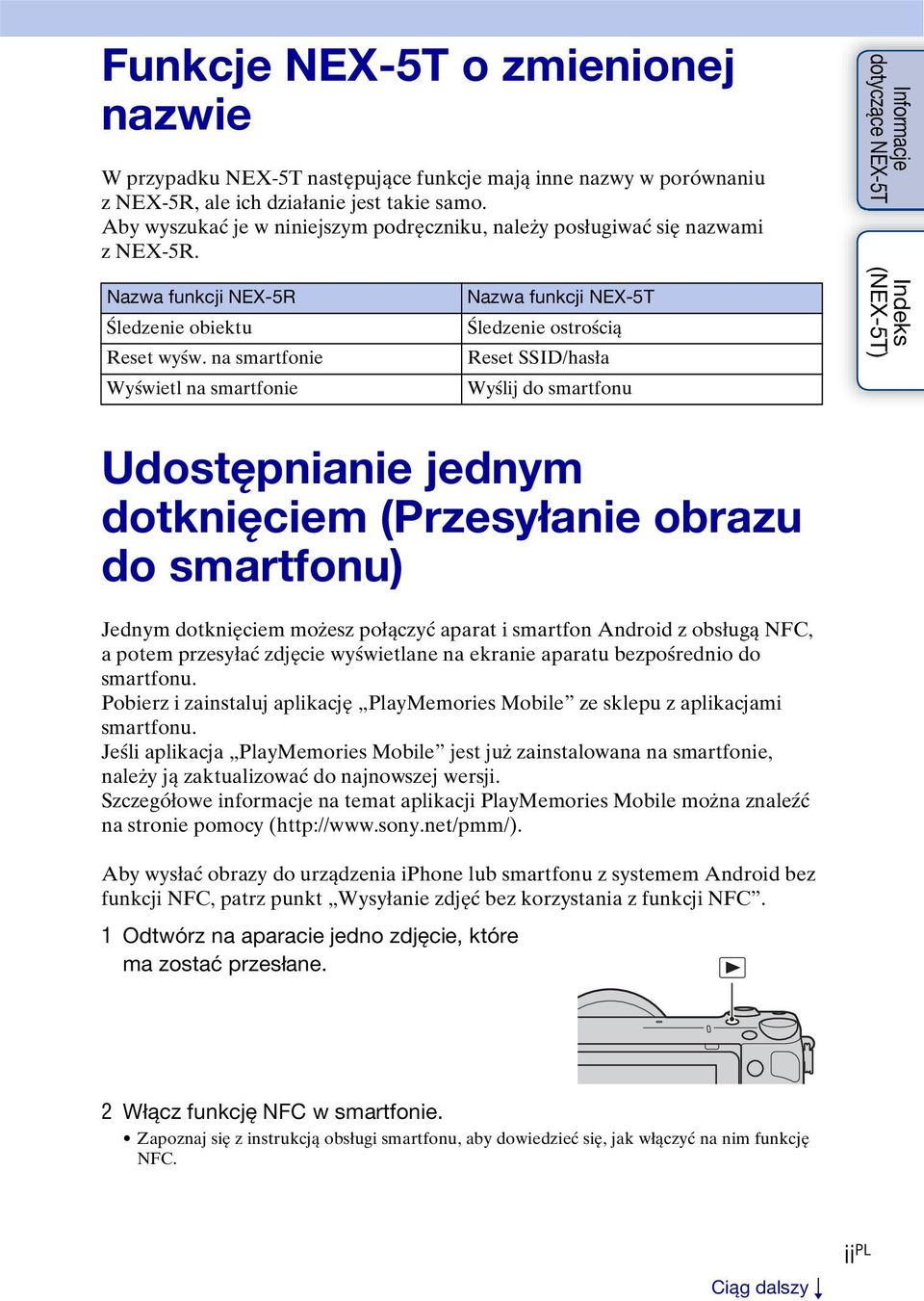 Funkcje NEX-5T o zmienionej nazwie

W przypadku NEX-5T następujące funkcje mają inne nazwy w porównaniu z NEX-5R, ale ich działanie jest takie samo.
Aby wyszukać je w niniejszym podręczniku, należy posługiwać się nazwami z NEX-5R.

| Nazwa funkcji NEX-5R | Nazwa funkcji NEX-5T |
|---|---|
| Śledzenie obiektu | Śledzenie ostrością |
| Reset wyśw. na smartfonie | Reset SSID/hasła |
| Wyświetl na smartfonie | Wyślij do smartfonu |

Informacje dotyczące NEX-5T

Indeks (NEX-5T)

Udostępnianie jednym dotknięciem (Przesyłanie obrazu do smartfonu)

Jednym dotknięciem możesz połączyć aparat i smartfon Android z obsługą NFC, a potem przesyłać zdjęcie wyświetlane na ekranie aparatu bezpośrednio do smartfonu.
Pobierz i zainstaluj aplikację „PlayMemories Mobile” ze sklepu z aplikacjami smartfonu.
Jeśli aplikacja „PlayMemories Mobile” jest już zainstalowana na smartfonie, należy ją zaktualizować do najnowszej wersji.
Szczegółowe informacje na temat aplikacji PlayMemories Mobile można znaleźć na stronie pomocy (http://www.sony.net/pmm/).

Aby wysłać obrazy do urządzenia iPhone lub smartfonu z systemem Android bez funkcji NFC, patrz punkt „Wysyłanie zdjęć bez korzystania z funkcji NFC”.

1 Odtwórz na aparacie jedno zdjęcie, które ma zostać przesłane.

2 Włącz funkcję NFC w smartfonie.
• Zapoznaj się z instrukcją obsługi smartfonu, aby dowiedzieć się, jak włączyć na nim funkcję NFC.

ii$^{PL}$

Ciąg dalszy ↓